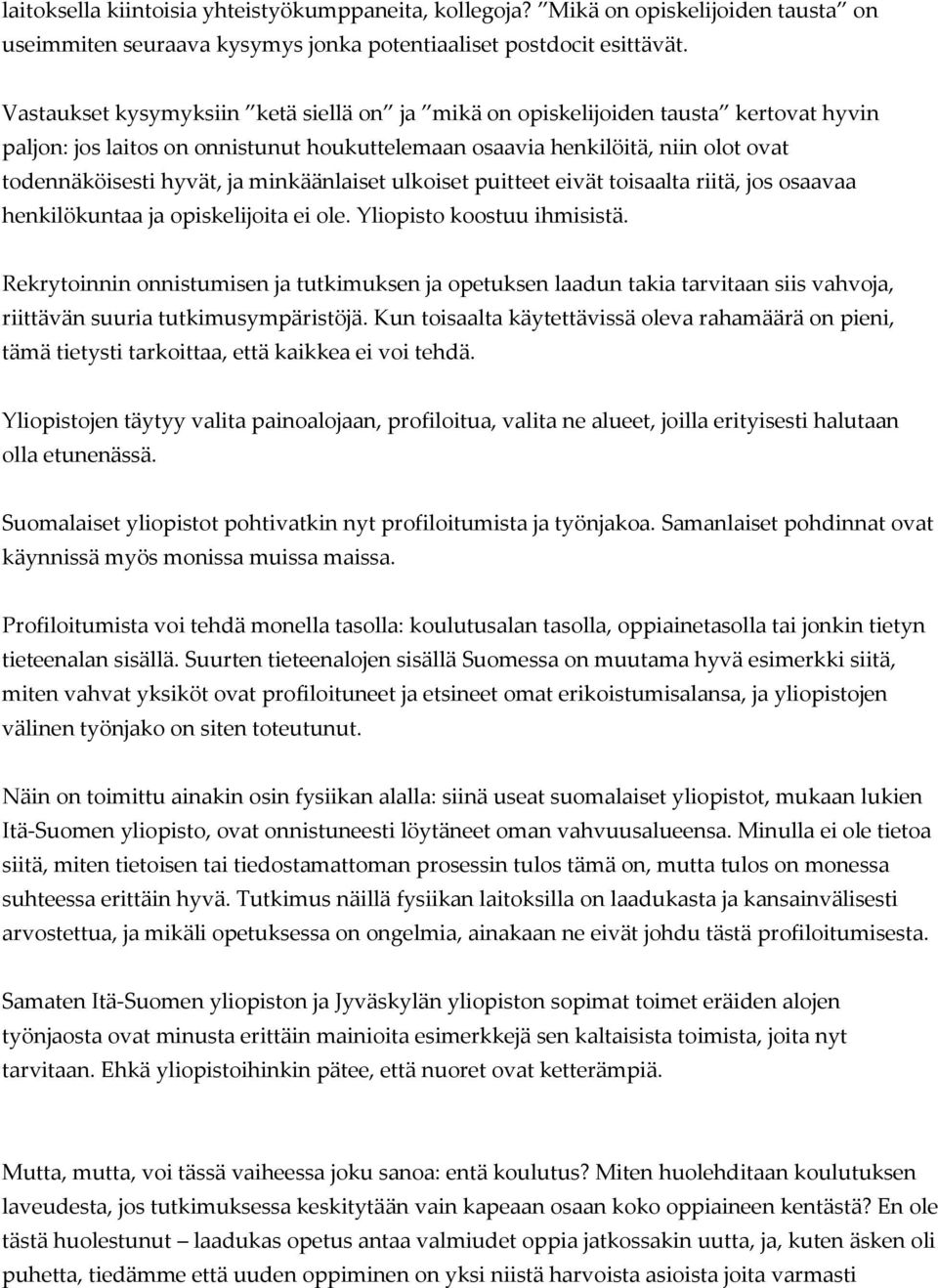 laitoksella kiintoisia yhteistyökumppaneita, kollegoja? "Mikä on opiskelijoiden tausta" on useimmiten seuraava kysymys jonka potentiaaliset postdocit esittävät.

Vastaukset kysymyksiin "ketä siellä on" ja "mikä on opiskelijoiden tausta" kertovat hyvin paljon: jos laitos on onnistunut houkuttelemaan osaavia henkilöitä, niin olot ovat todennäköisesti hyvät, ja minkäänlaiset ulkoiset puitteet eivät toisaalta riitä, jos osaavaa henkilökuntaa ja opiskelijoita ei ole. Yliopisto koostuu ihmisistä.

Rekrytoinnin onnistumisen ja tutkimuksen ja opetuksen laadun takia tarvitaan siis vahvoja, riittävän suuria tutkimusympäristöjä. Kun toisaalta käytettävissä oleva rahamäärä on pieni, tämä tietysti tarkoittaa, että kaikkea ei voi tehdä.

Yliopistojen täytyy valita painoalojaan, profiloitua, valita ne alueet, joilla erityisesti halutaan olla etunenässä.

Suomalaiset yliopistot pohtivatkin nyt profiloitumista ja työnjakoa. Samanlaiset pohdinnat ovat käynnissä myös monissa muissa maissa.

Profiloitumista voi tehdä monella tasolla: koulutusalan tasolla, oppiainetasolla tai jonkin tietyn tieteenalan sisällä. Suurten tieteenalojen sisällä Suomessa on muutama hyvä esimerkki siitä, miten vahvat yksiköt ovat profiloituneet ja etsineet omat erikoistumisalansa, ja yliopistojen välinen työnjako on siten toteutunut.

Näin on toimittu ainakin osin fysiikan alalla: siinä useat suomalaiset yliopistot, mukaan lukien Itä-Suomen yliopisto, ovat onnistuneesti löytäneet oman vahvuusalueensa. Minulla ei ole tietoa siitä, miten tietoisen tai tiedostamattoman prosessin tulos tämä on, mutta tulos on monessa suhteessa erittäin hyvä. Tutkimus näillä fysiikan laitoksilla on laadukasta ja kansainvälisesti arvostettua, ja mikäli opetuksessa on ongelmia, ainakaan ne eivät johdu tästä profiloitumisesta.

Samaten Itä-Suomen yliopiston ja Jyväskylän yliopiston sopimat toimet eräiden alojen työnjaosta ovat minusta erittäin mainioita esimerkkejä sen kaltaisista toimista, joita nyt tarvitaan. Ehkä yliopistoihinkin pätee, että nuoret ovat ketterämpiä.

Mutta, mutta, voi tässä vaiheessa joku sanoa: entä koulutus? Miten huolehditaan koulutuksen laveudesta, jos tutkimuksessa keskitytään vain kapeaan osaan koko oppiaineen kentästä? En ole tästä huolestunut – laadukas opetus antaa valmiudet oppia jatkossakin uutta, ja, kuten äsken oli puhetta, tiedämme että uuden oppiminen on yksi niistä harvoista asioista joita varmasti